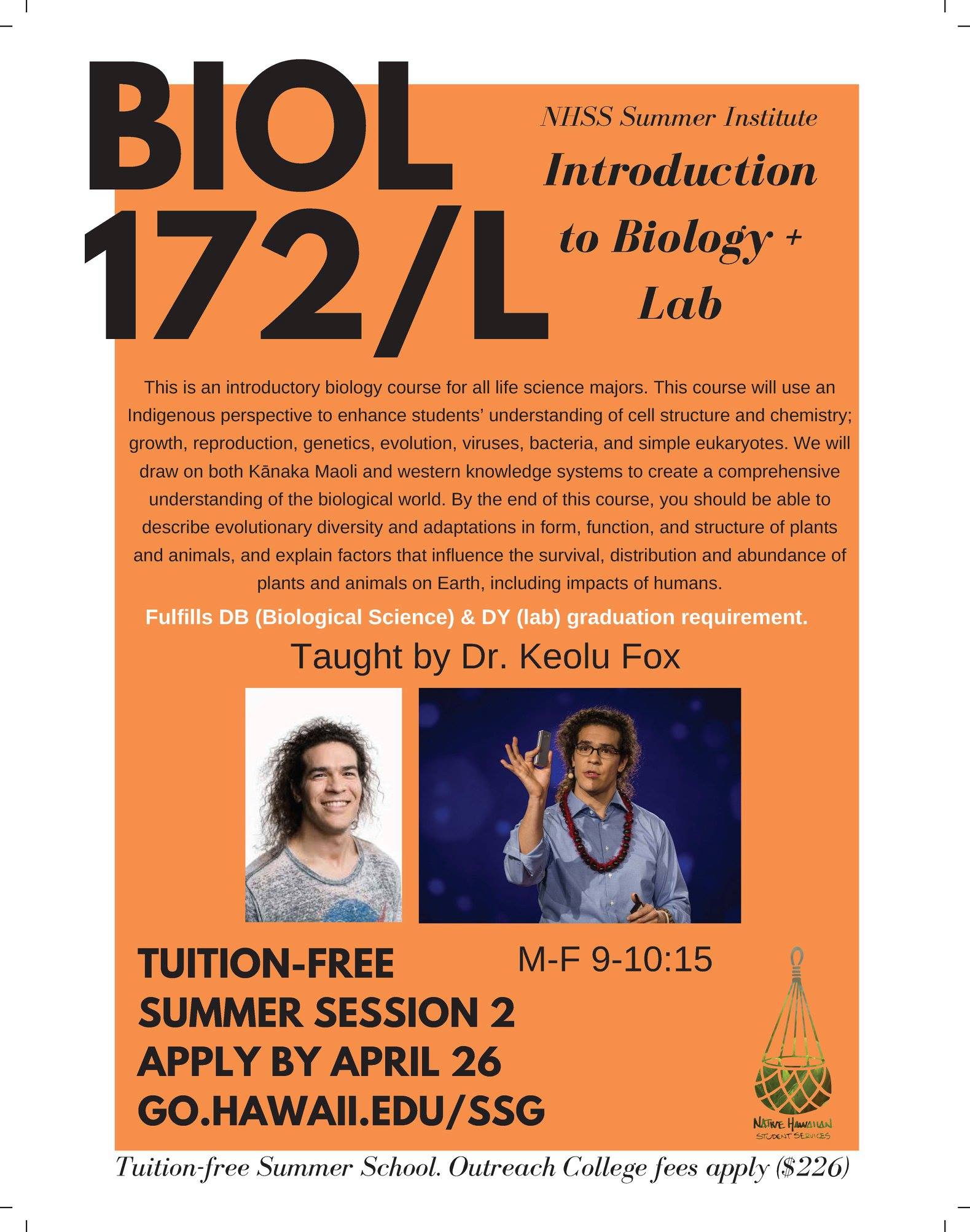 BIOL 172/L

NHSS Summer Institute

Introduction to Biology + Lab

This is an introductory biology course for all life science majors. This course will use an Indigenous perspective to enhance students' understanding of cell structure and chemistry; growth, reproduction, genetics, evolution, viruses, bacteria, and simple eukaryotes. We will draw on both Kānaka Maoli and western knowledge systems to create a comprehensive understanding of the biological world. By the end of this course, you should be able to describe evolutionary diversity and adaptations in form, function, and structure of plants and animals, and explain factors that influence the survival, distribution and abundance of plants and animals on Earth, including impacts of humans.

Fulfills DB (Biological Science) & DY (lab) graduation requirement.

Taught by Dr. Keolu Fox

TUITION-FREE
SUMMER SESSION 2
APPLY BY APRIL 26
GO.HAWAII.EDU/SSG

M-F 9-10:15

NATIVE HAWAIIAN STUDENT SERVICES

Tuition-free Summer School. Outreach College fees apply ($226)